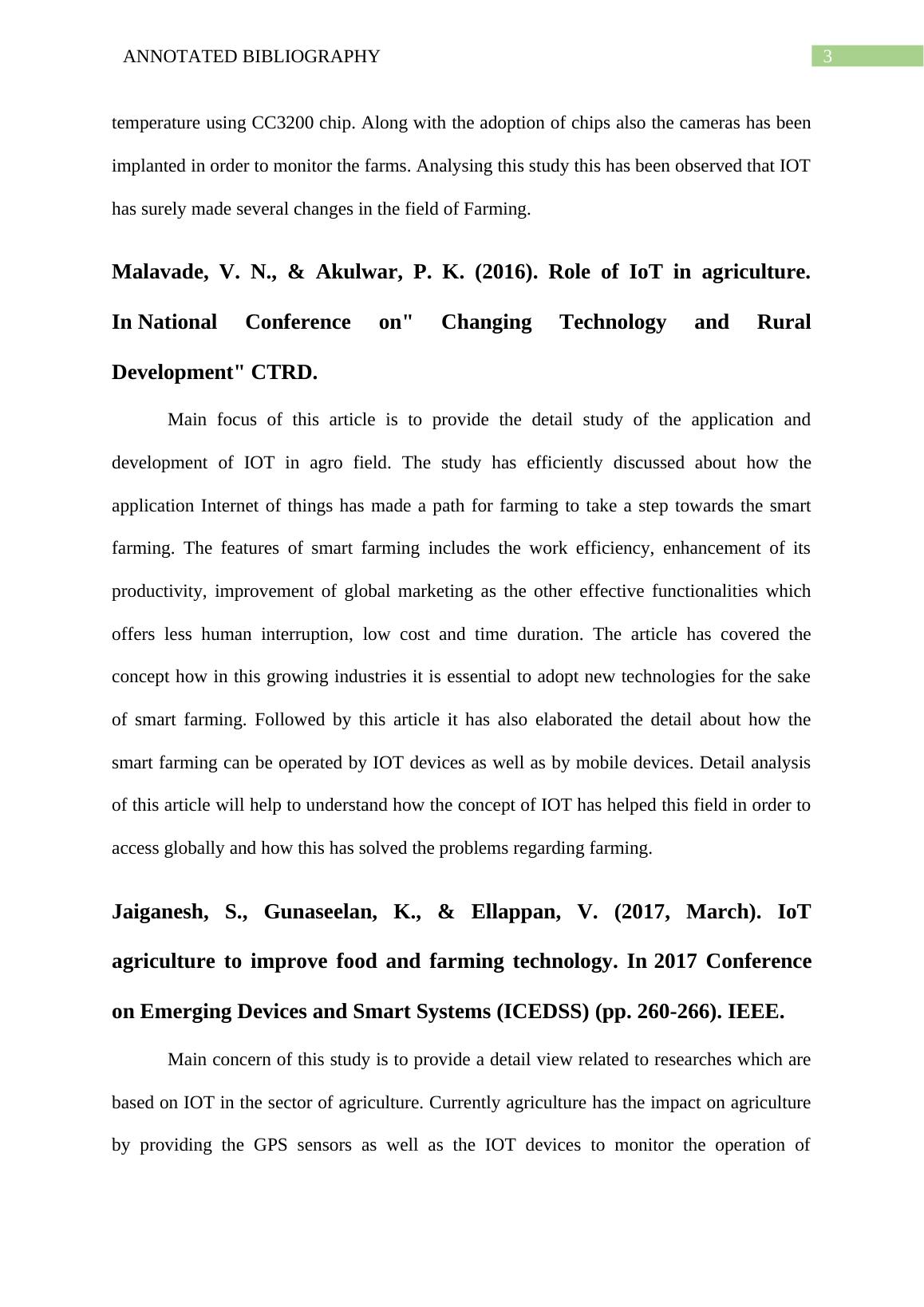 ANNOTATED BIBLIOGRAPHY 3

temperature using CC3200 chip. Along with the adoption of chips also the cameras has been implanted in order to monitor the farms. Analysing this study this has been observed that IOT has surely made several changes in the field of Farming.

Malavade, V. N., & Akulwar, P. K. (2016). Role of IoT in agriculture. In National Conference on" Changing Technology and Rural Development" CTRD.

Main focus of this article is to provide the detail study of the application and development of IOT in agro field. The study has efficiently discussed about how the application Internet of things has made a path for farming to take a step towards the smart farming. The features of smart farming includes the work efficiency, enhancement of its productivity, improvement of global marketing as the other effective functionalities which offers less human interruption, low cost and time duration. The article has covered the concept how in this growing industries it is essential to adopt new technologies for the sake of smart farming. Followed by this article it has also elaborated the detail about how the smart farming can be operated by IOT devices as well as by mobile devices. Detail analysis of this article will help to understand how the concept of IOT has helped this field in order to access globally and how this has solved the problems regarding farming.

Jaiganesh, S., Gunaseelan, K., & Ellappan, V. (2017, March). IoT agriculture to improve food and farming technology. In 2017 Conference on Emerging Devices and Smart Systems (ICEDSS) (pp. 260-266). IEEE.

Main concern of this study is to provide a detail view related to researches which are based on IOT in the sector of agriculture. Currently agriculture has the impact on agriculture by providing the GPS sensors as well as the IOT devices to monitor the operation of